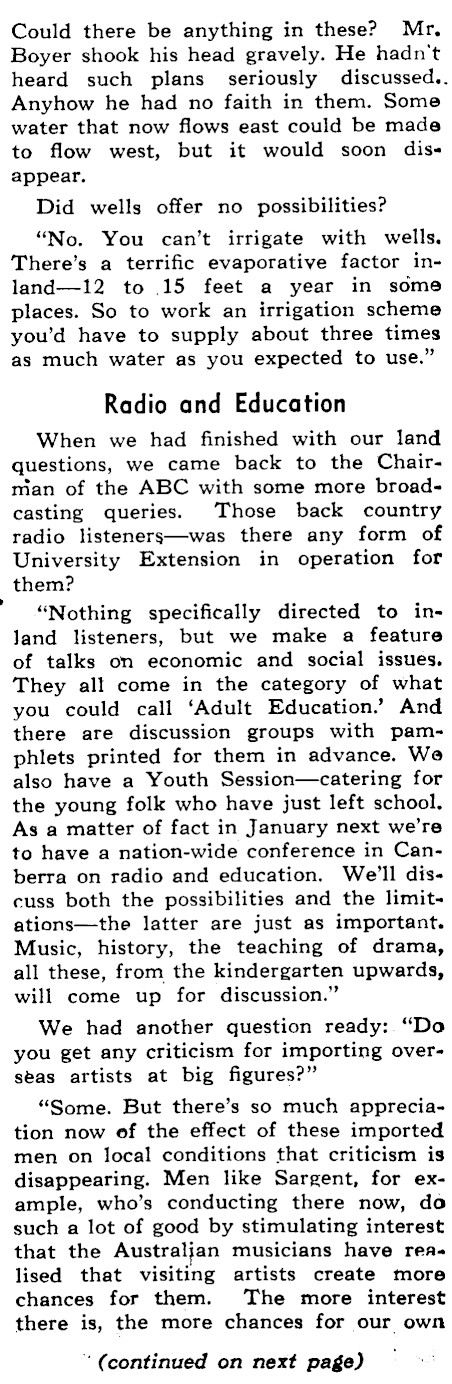 Could there be anything in these? Mr. Boyer shook his head gravely. He hadn't heard such plans seriously discussed. Anyhow he had no faith in them. Some water that now flows east could be made to flow west, but it would soon disappear.

Did wells offer no possibilities?

"No. You can't irrigate with wells. There's a terrific evaporative factor inland—12 to 15 feet a year in some places. So to work an irrigation scheme you'd have to supply about three times as much water as you expected to use."

Radio and Education

When we had finished with our land questions, we came back to the Chairman of the ABC with some more broadcasting queries. Those back country radio listeners—was there any form of University Extension in operation for them?

"Nothing specifically directed to inland listeners, but we make a feature of talks on economic and social issues. They all come in the category of what you could call 'Adult Education.' And there are discussion groups with pamphlets printed for them in advance. We also have a Youth Session—catering for the young folk who have just left school. As a matter of fact in January next we're to have a nation-wide conference in Canberra on radio and education. We'll discuss both the possibilities and the limitations—the latter are just as important. Music, history, the teaching of drama, all these, from the kindergarten upwards, will come up for discussion."

We had another question ready: "Do you get any criticism for importing overseas artists at big figures?"

"Some. But there's so much appreciation now of the effect of these imported men on local conditions that criticism is disappearing. Men like Sargent, for example, who's conducting there now, do such a lot of good by stimulating interest that the Australian musicians have realised that visiting artists create more chances for them. The more interest there is, the more chances for our own

(continued on next page)